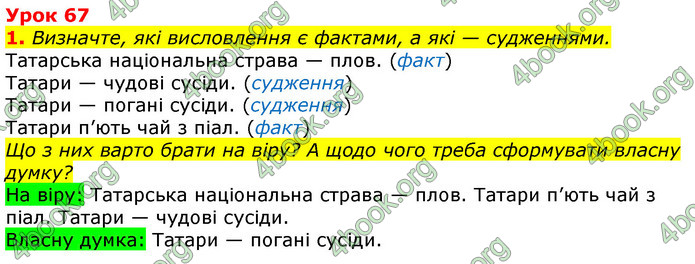 Урок 67

1. Визначте, які висловлення є фактами, а які — судженнями.

Татарська національна страва — плов. (факт)
Татари — чудові сусіди. (судження)
Татари — погані сусіди. (судження)
Татари п'ють чай з піал. (факт)

Що з них варто брати на віру? А щодо чого треба сформувати власну думку?

На віру: Татарська національна страва — плов. Татари п'ють чай з піал. Татари — чудові сусіди.

Власну думка: Татари — погані сусіди.

4book.org